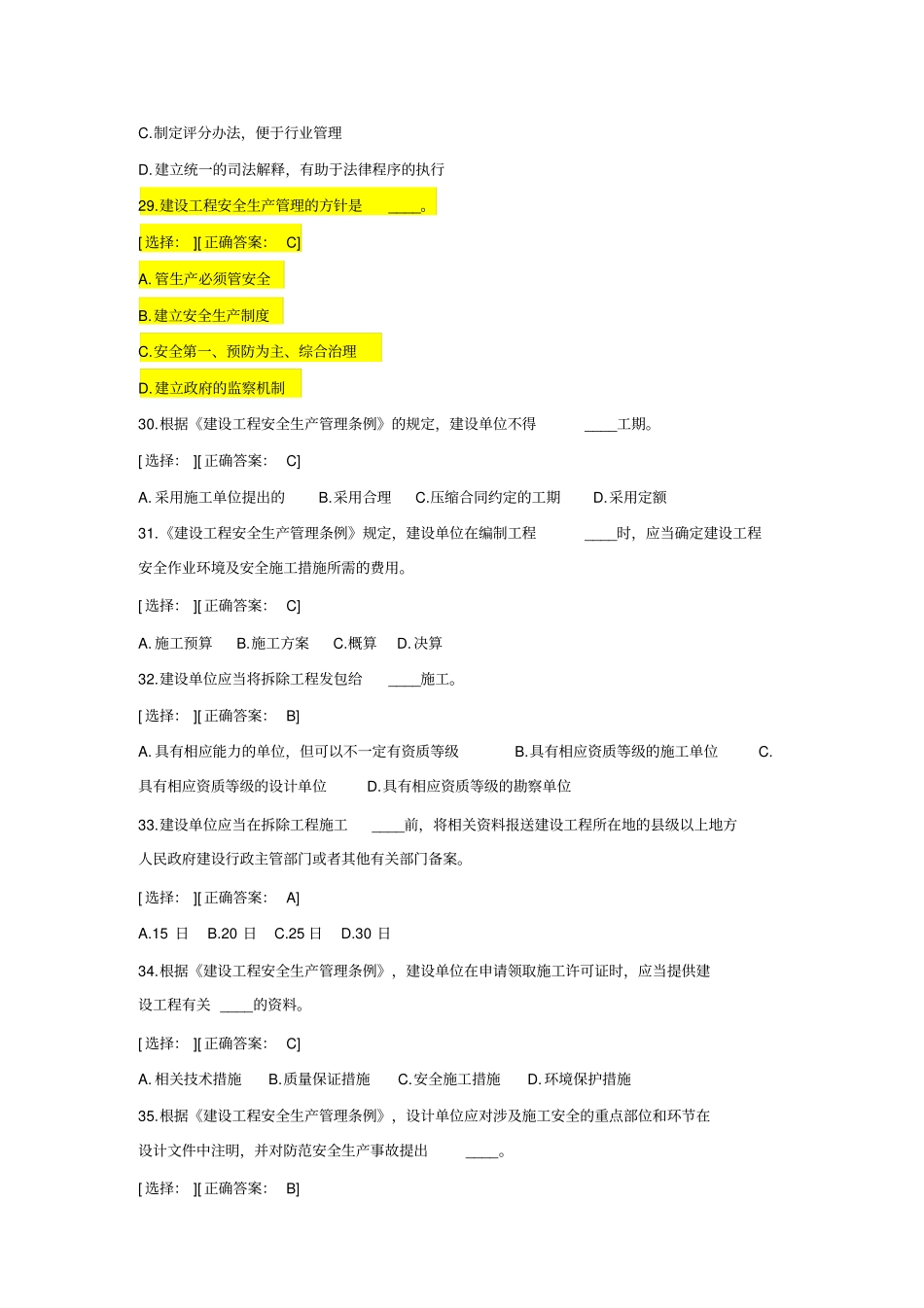 C.制定评分办法，便于行业管理

D.建立统一的司法解释，有助于法律程序的执行

29.建设工程安全生产管理的方针是 ____。

[选择： ][正确答案： C]

A.管生产必须管安全

B.建立安全生产制度

C.安全第一、预防为主、综合治理

D.建立政府的监察机制

30.根据《建设工程安全生产管理条例》的规定，建设单位不得 ____工期。

[选择： ][正确答案： C]

A.采用施工单位提出的 B.采用合理 C.压缩合同约定的工期 D.采用定额

31.《建设工程安全生产管理条例》规定，建设单位在编制工程 ____时，应当确定建设工程安全作业环境及安全施工措施所需的费用。

[选择： ][正确答案： C]

A.施工预算 B.施工方案 C.概算 D.决算

32.建设单位应当将拆除工程发包给 ____施工。

[选择： ][正确答案： B]

A.具有相应能力的单位，但可以不一定有资质等级 B.具有相应资质等级的施工单位 C.具有相应资质等级的设计单位 D.具有相应资质等级的勘察单位

33.建设单位应当在拆除工程施工 ____前，将相关资料报送建设工程所在地的县级以上地方人民政府建设行政主管部门或者其他有关部门备案。

[选择： ][正确答案： A]

A.15 日 B.20 日 C.25 日 D.30 日

34.根据《建设工程安全生产管理条例》，建设单位在申请领取施工许可证时，应当提供建设工程有关 ____的资料。

[选择： ][正确答案： C]

A.相关技术措施 B.质量保证措施 C.安全施工措施 D.环境保护措施

35.根据《建设工程安全生产管理条例》，设计单位应对涉及施工安全的重点部位和环节在设计文件中注明，并对防范安全生产事故提出 ____。

[选择： ][正确答案： B]